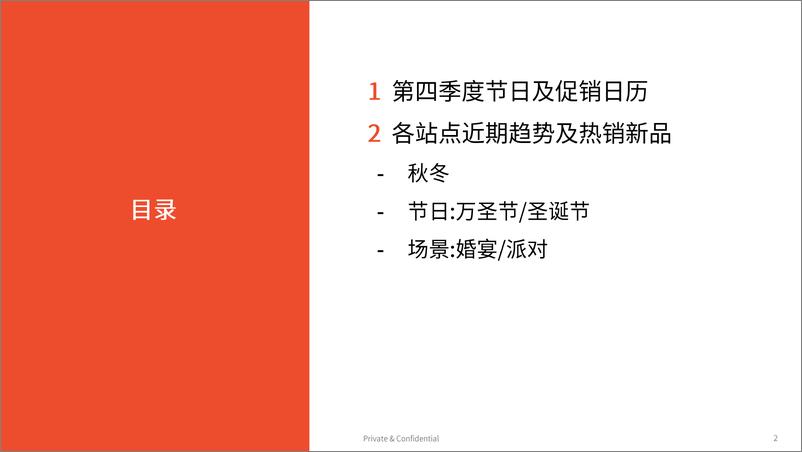 目录

1 第四季度节日及促销日历

2 各站点近期趋势及热销新品

- 秋冬

- 节日:万圣节/圣诞节

- 场景:婚宴/派对

Private & Confidential

2